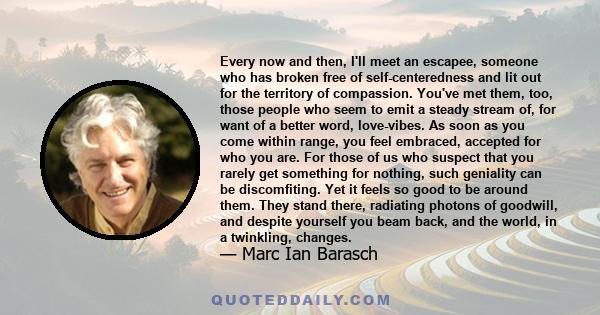 Every now and then, I'll meet an escapee, someone who has broken free of self-centeredness and lit out for the territory of compassion. You've met them, too, those people who seem to emit a steady stream of, for want of a better word, love-vibes. As soon as you come within range, you feel embraced, accepted for who you are. For those of us who suspect that you rarely get something for nothing, such geniality can be discomfiting. Yet it feels so good to be around them. They stand there, radiating photons of goodwill, and despite yourself you beam back, and the world, in a twinkling, changes.

— Marc Ian Barasch

QUOTEDDAILY.COM